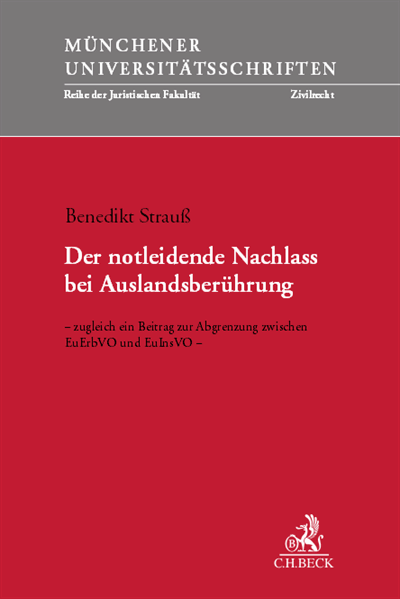 MÜNCHENER
UNIVERSITÄTSSCHRIFTEN

Reihe der Juristischen Fakultät

Zivilrecht

Benedikt Strauß

Der notleidende Nachlass bei Auslandsberührung

– zugleich ein Beitrag zur Abgrenzung zwischen EuErbVO und EuInsVO –

B

C.H.BECK